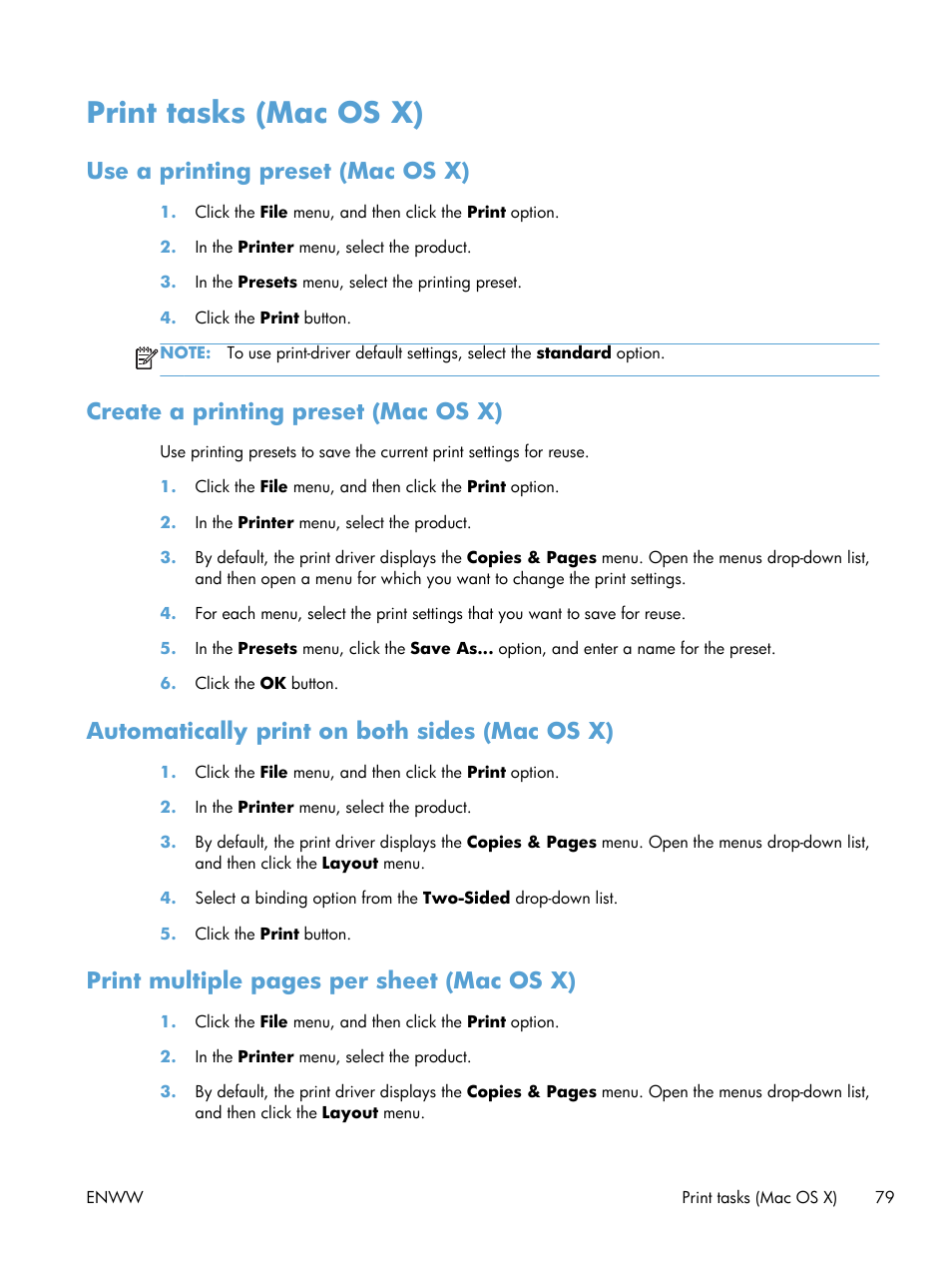 Print tasks (Mac OS X)

Use a printing preset (Mac OS X)

1. Click the File menu, and then click the Print option.

2. In the Printer menu, select the product.

3. In the Presets menu, select the printing preset.

4. Click the Print button.

NOTE: To use print-driver default settings, select the standard option.

Create a printing preset (Mac OS X)

Use printing presets to save the current print settings for reuse.

1. Click the File menu, and then click the Print option.

2. In the Printer menu, select the product.

3. By default, the print driver displays the Copies & Pages menu. Open the menus drop-down list, and then open a menu for which you want to change the print settings.

4. For each menu, select the print settings that you want to save for reuse.

5. In the Presets menu, click the Save As... option, and enter a name for the preset.

6. Click the OK button.

Automatically print on both sides (Mac OS X)

1. Click the File menu, and then click the Print option.

2. In the Printer menu, select the product.

3. By default, the print driver displays the Copies & Pages menu. Open the menus drop-down list, and then click the Layout menu.

4. Select a binding option from the Two-Sided drop-down list.

5. Click the Print button.

Print multiple pages per sheet (Mac OS X)

1. Click the File menu, and then click the Print option.

2. In the Printer menu, select the product.

3. By default, the print driver displays the Copies & Pages menu. Open the menus drop-down list, and then click the Layout menu.

ENWW

Print tasks (Mac OS X) 79